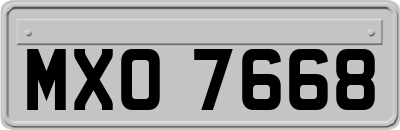 MXO 7668